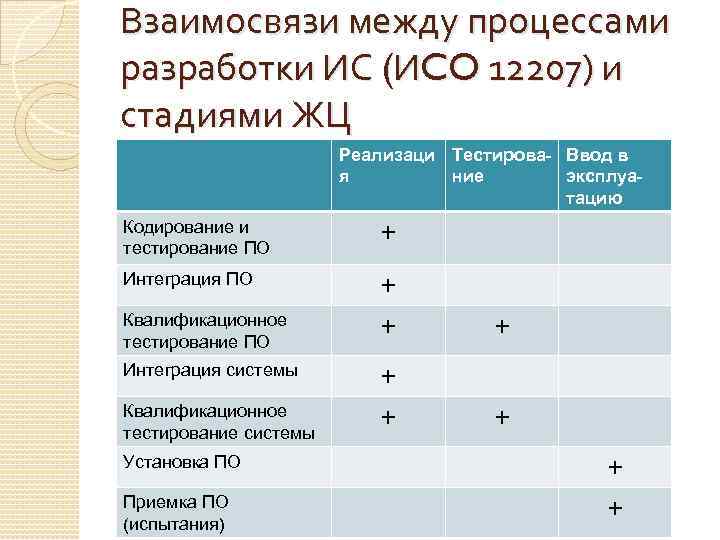 Взаимосвязи между процессами разработки ИС (ИСО 12207) и стадиями ЖЦ

| | Реализация | Тестирование | Ввод в эксплуатацию |
|---|---|---|---|
| Кодирование и тестирование ПО | + | | |
| Интеграция ПО | + | | |
| Квалификационное тестирование ПО | + | + | |
| Интеграция системы | + | | |
| Квалификационное тестирование системы | + | + | |
| Установка ПО | | | + |
| Приемка ПО (испытания) | | | + |